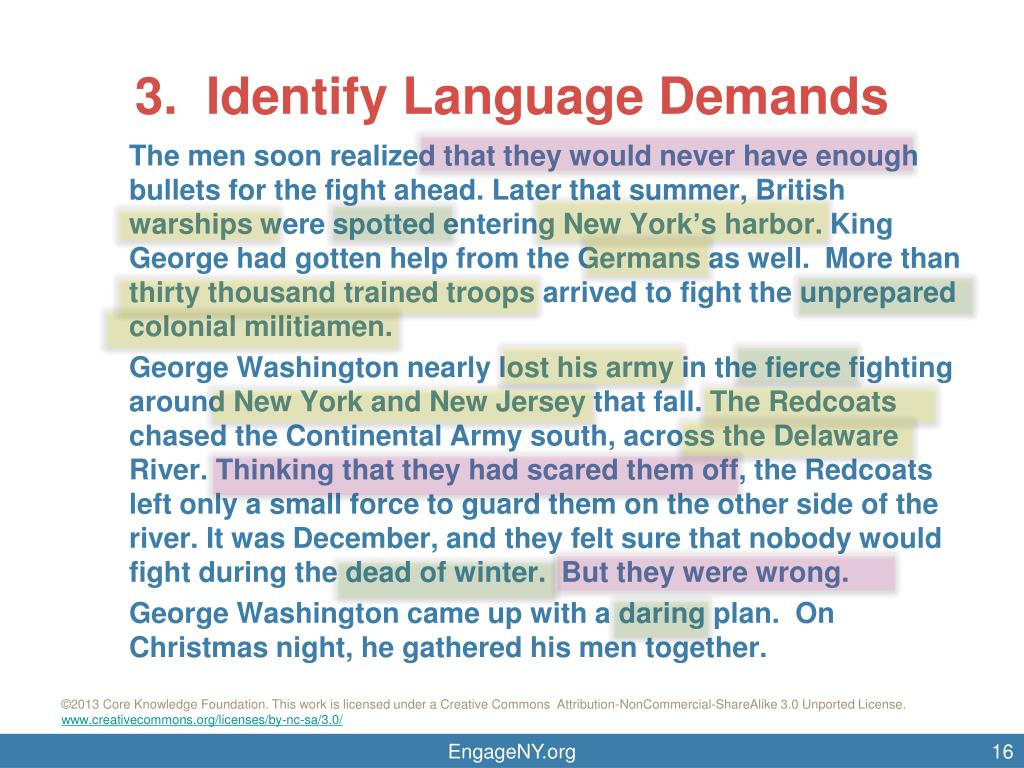 3. Identify Language Demands

The men soon realized that they would never have enough bullets for the fight ahead. Later that summer, British warships were spotted entering New York's harbor. King George had gotten help from the Germans as well. More than thirty thousand trained troops arrived to fight the unprepared colonial militiamen.

George Washington nearly lost his army in the fierce fighting around New York and New Jersey that fall. The Redcoats chased the Continental Army south, across the Delaware River. Thinking that they had scared them off, the Redcoats left only a small force to guard them on the other side of the river. It was December, and they felt sure that nobody would fight during the dead of winter. But they were wrong.

George Washington came up with a daring plan. On Christmas night, he gathered his men together.

©2013 Core Knowledge Foundation. This work is licensed under a Creative Commons Attribution-NonCommercial-ShareAlike 3.0 Unported License.
www.creativecommons.org/licenses/by-nc-sa/3.0/

EngageNY.org

16